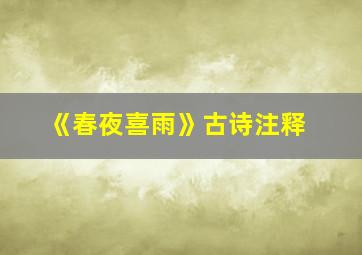 《春夜喜雨》古诗注释